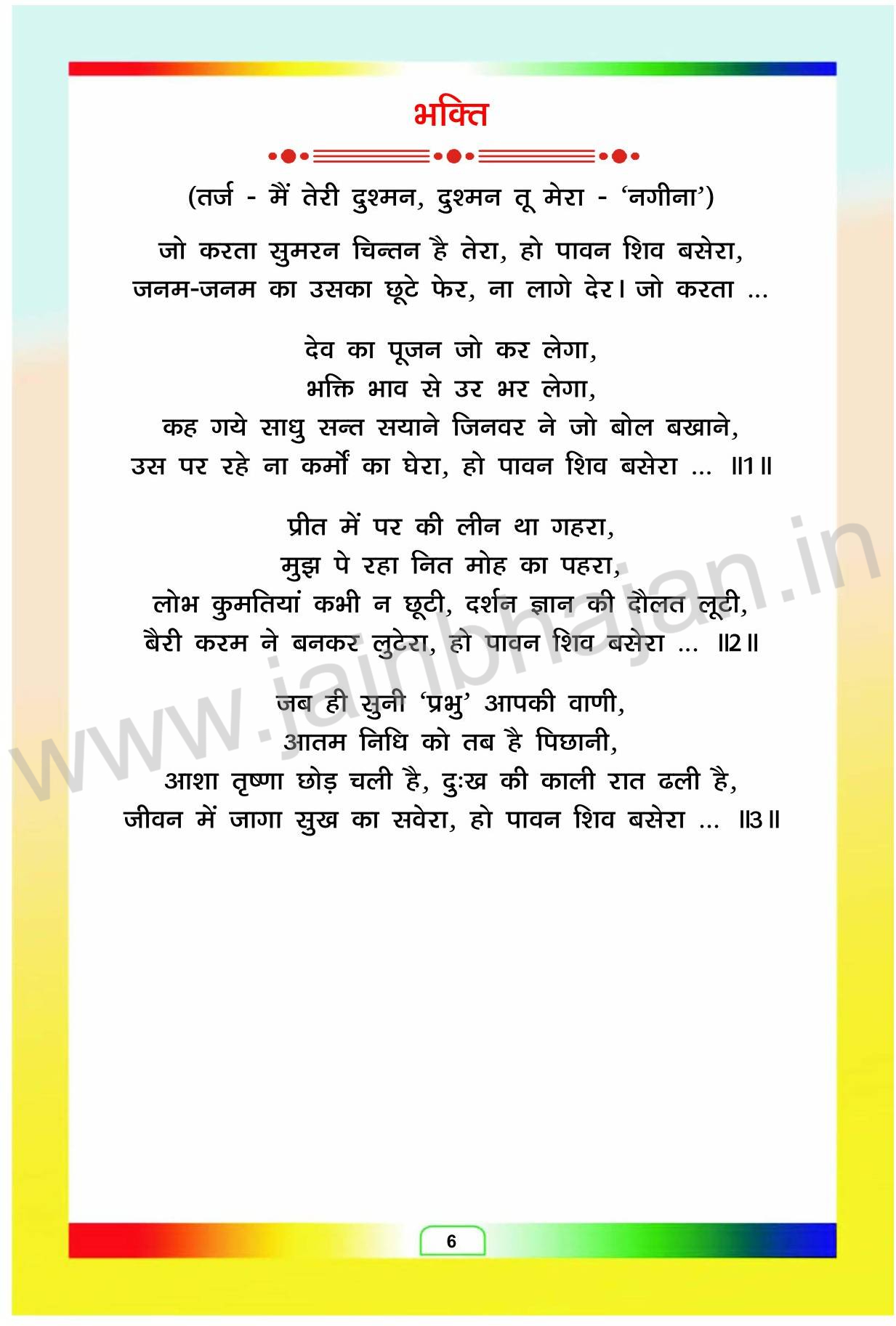 भक्ति

(तर्ज - मैं तेरी दुश्मन, दुश्मन तू मेरा - 'नगीना')

जो करता सुमरन चिन्तन है तेरा, हो पावन शिव बसेरा,
जनम-जनम का उसका छूटे फेर, ना लागे देर। जो करता ...

देव का पूजन जो कर लेगा,
भक्ति भाव से उर भर लेगा,
कह गये साधु सन्त सयाने जिनवर ने जो बोल बखाने,
उस पर रहे ना कर्मों का घेरा, हो पावन शिव बसेरा ... ॥1॥

प्रीत में पर की लीन था गहरा,
मुझ पे रहा नित मोह का पहरा,
लोभ कुमतियां कभी न छूटी, दर्शन ज्ञान की दौलत लूटी,
बैरी करम ने बनकर लुटेरा, हो पावन शिव बसेरा ... ॥2॥

जब ही सुनी 'प्रभु' आपकी वाणी,
आतम निधि को तब है पिछानी,
आशा तृष्णा छोड़ चली है, दुःख की काली रात ढली है,
जीवन में जागा सुख का सवेरा, हो पावन शिव बसेरा ... ॥3॥

www.jainbhajan.in

6